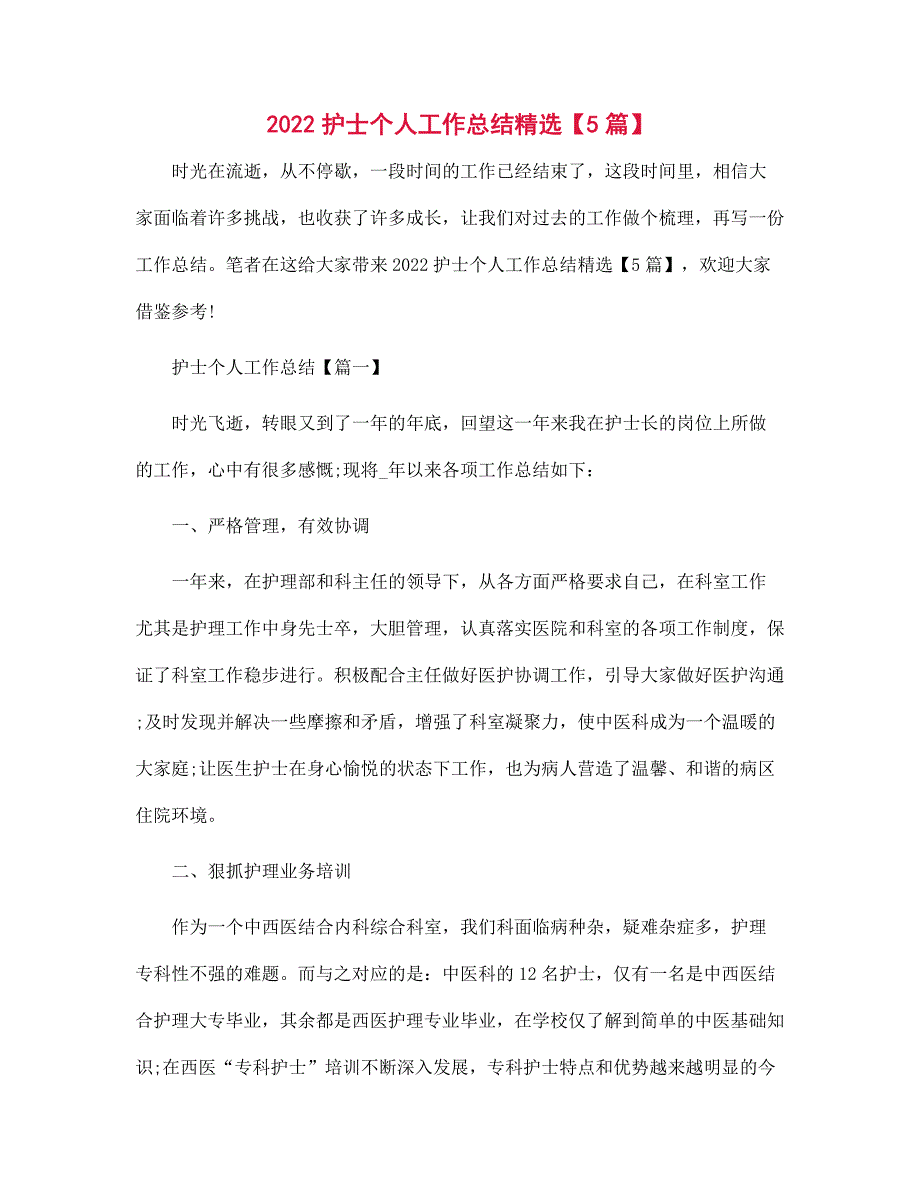 2022 护士个人工作总结精选【5 篇】

时光在流逝，从不停歇，一段时间的工作已经结束了，这段时间里，相信大家面临着许多挑战，也收获了许多成长，让我们对过去的工作做个梳理，再写一份工作总结。笔者在这给大家带来 2022 护士个人工作总结精选【5 篇】，欢迎大家借鉴参考!

护士个人工作总结【篇一】

时光飞逝，转眼又到了一年的年底，回望这一年来我在护士长的岗位上所做的工作，心中有很多感慨;现将_年以来各项工作总结如下：

一、严格管理，有效协调

一年来，在护理部和科主任的领导下，从各方面严格要求自己，在科室工作尤其是护理工作中身先士卒，大胆管理，认真落实医院和科室的各项工作制度，保证了科室工作稳步进行。积极配合主任做好医护协调工作，引导大家做好医护沟通;及时发现并解决一些摩擦和矛盾，增强了科室凝聚力，使中医科成为一个温暖的大家庭;让医生护士在身心愉悦的状态下工作，也为病人营造了温馨、和谐的病区住院环境。

二、狠抓护理业务培训

作为一个中西医结合内科综合科室，我们科面临病种杂，疑难杂症多，护理专科性不强的难题。而与之对应的是：中医科的 12 名护士，仅有一名是中西医结合护理大专毕业，其余都是西医护理专业毕业，在学校仅了解到简单的中医基础知识;在西医“专科护士”培训不断深入发展，专科护士特点和优势越来越明显的今